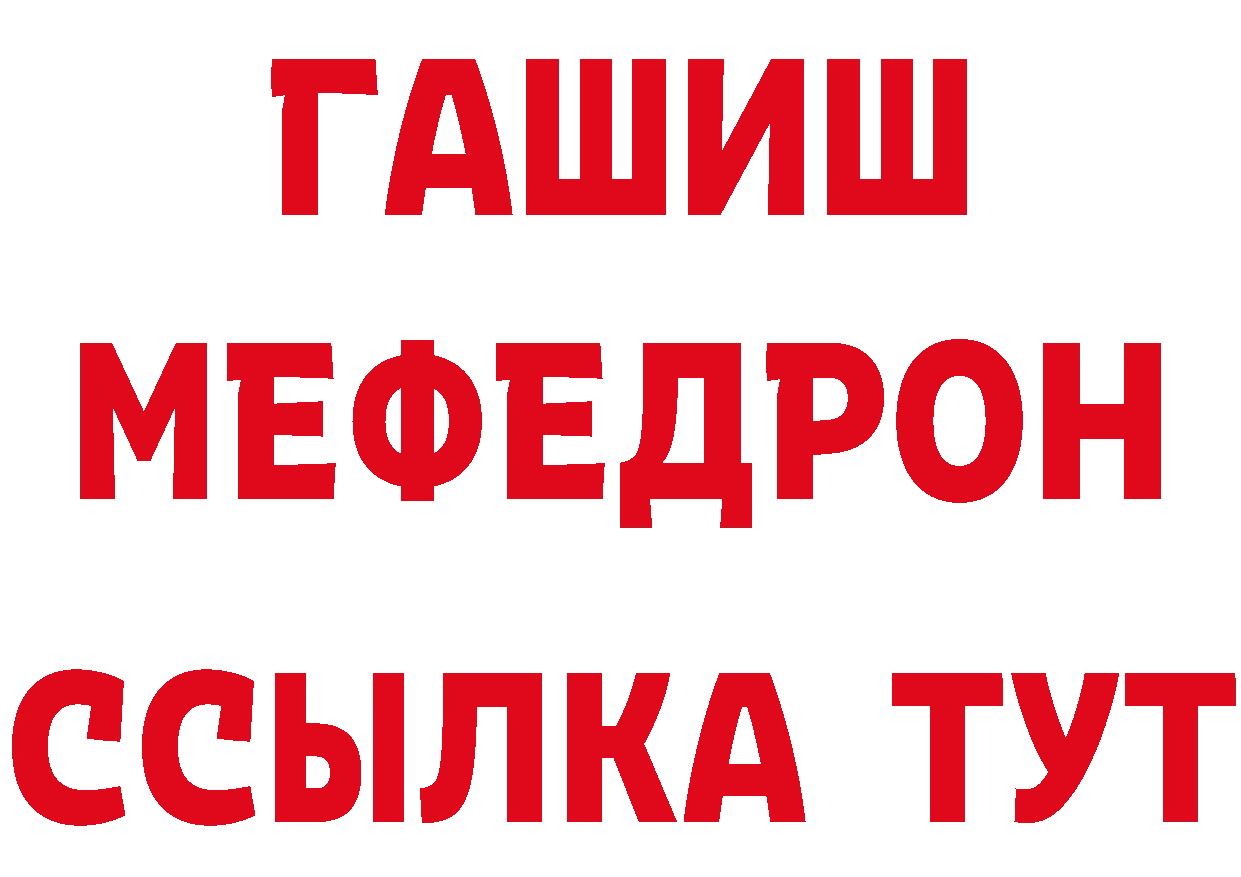 ГАШИШ
МЕФЕДРОН
ССЫЛКА ТУТ